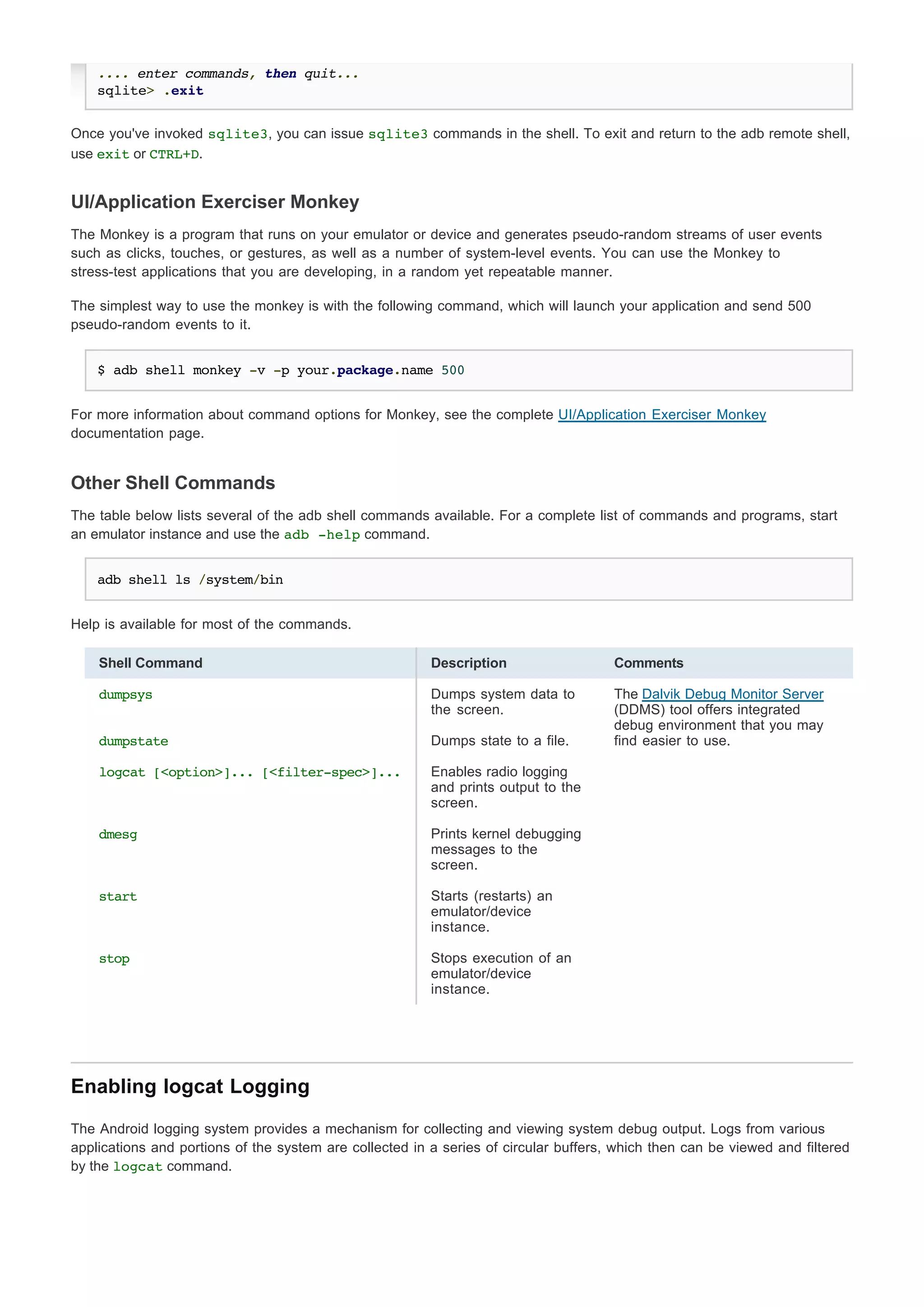 .... enter commands, then quit...
sqlite> .exit

Once you've invoked sqlite3, you can issue sqlite3 commands in the shell. To exit and return to the adb remote shell, use exit or CTRL+D.

UI/Application Exerciser Monkey

The Monkey is a program that runs on your emulator or device and generates pseudo-random streams of user events such as clicks, touches, or gestures, as well as a number of system-level events. You can use the Monkey to stress-test applications that you are developing, in a random yet repeatable manner.

The simplest way to use the monkey is with the following command, which will launch your application and send 500 pseudo-random events to it.

$ adb shell monkey -v -p your.package.name 500

For more information about command options for Monkey, see the complete UI/Application Exerciser Monkey documentation page.

Other Shell Commands

The table below lists several of the adb shell commands available. For a complete list of commands and programs, start an emulator instance and use the adb -help command.

adb shell ls /system/bin

Help is available for most of the commands.

| Shell Command | Description | Comments |
|---|---|---|
| dumpsys | Dumps system data to the screen. | The Dalvik Debug Monitor Server (DDMS) tool offers integrated debug environment that you may find easier to use. |
| dumpstate | Dumps state to a file. | |
| logcat [<option>]... [<filter-spec>]... | Enables radio logging and prints output to the screen. | |
| dmesg | Prints kernel debugging messages to the screen. | |
| start | Starts (restarts) an emulator/device instance. | |
| stop | Stops execution of an emulator/device instance. | |

Enabling logcat Logging

The Android logging system provides a mechanism for collecting and viewing system debug output. Logs from various applications and portions of the system are collected in a series of circular buffers, which then can be viewed and filtered by the logcat command.